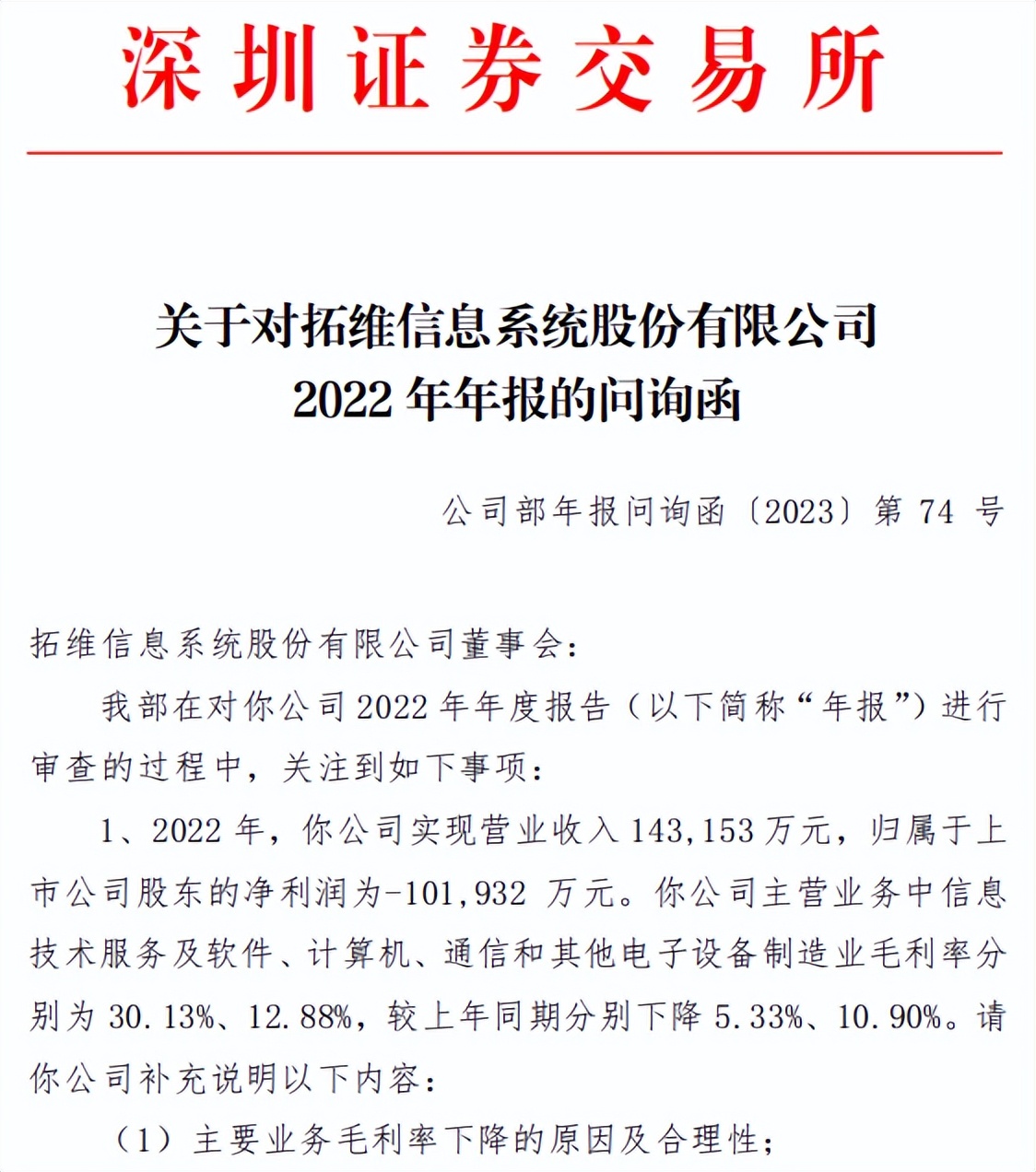 深圳证券交易所

关于对拓维信息系统股份有限公司
2022 年年报的问询函

公司部年报问询函〔2023〕第 74 号

拓维信息系统股份有限公司董事会：

我部在对你公司 2022 年年度报告（以下简称“年报”）进行审查的过程中，关注到如下事项：

1、2022 年，你公司实现营业收入 143,153 万元，归属于上市公司股东的净利润为-101,932 万元。你公司主营业务中信息技术服务及软件、计算机、通信和其他电子设备制造业毛利率分别为 30.13%、12.88%，较上年同期分别下降 5.33%、10.90%。请你公司补充说明以下内容：

（1）主要业务毛利率下降的原因及合理性；